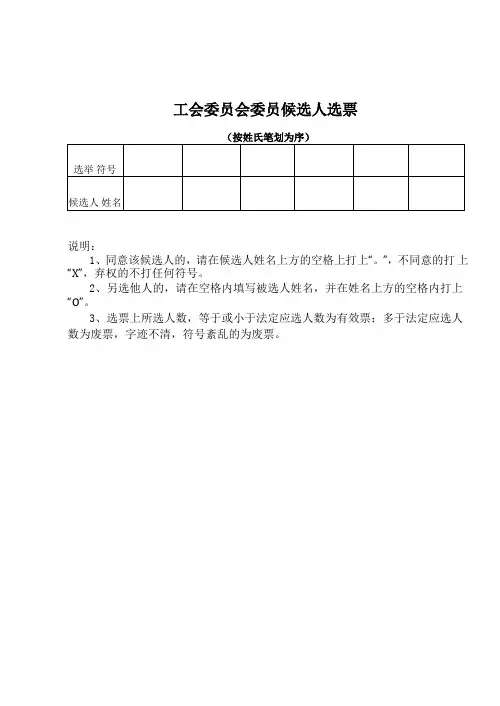 工会委员会委员候选人选票

（按姓氏笔划为序）

| 选举 符号 | | | | | | |
|---|---|---|---|---|---|---|
| 候选人 姓名 | | | | | | |

说明：

1、同意该候选人的，请在候选人姓名上方的空格上打上“。”，不同意的打上“X”，弃权的不打任何符号。

2、另选他人的，请在空格内填写被选人姓名，并在姓名上方的空格内打上“O”。

3、选票上所选人数，等于或小于法定应选人数为有效票；多于法定应选人数为废票，字迹不清，符号紊乱的为废票。